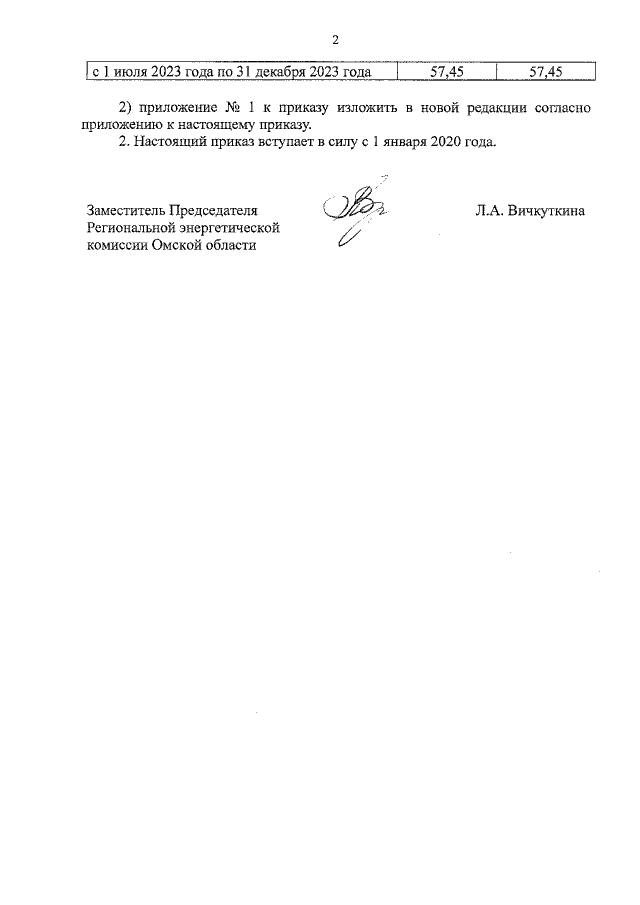 2

| с 1 июля 2023 года по 31 декабря 2023 года | 57,45 | 57,45 |
|---|---|---|

2) приложение № 1 к приказу изложить в новой редакции согласно приложению к настоящему приказу.

2. Настоящий приказ вступает в силу с 1 января 2020 года.

Заместитель Председателя Региональной энергетической комиссии Омской области

Л.А. Вичкуткина